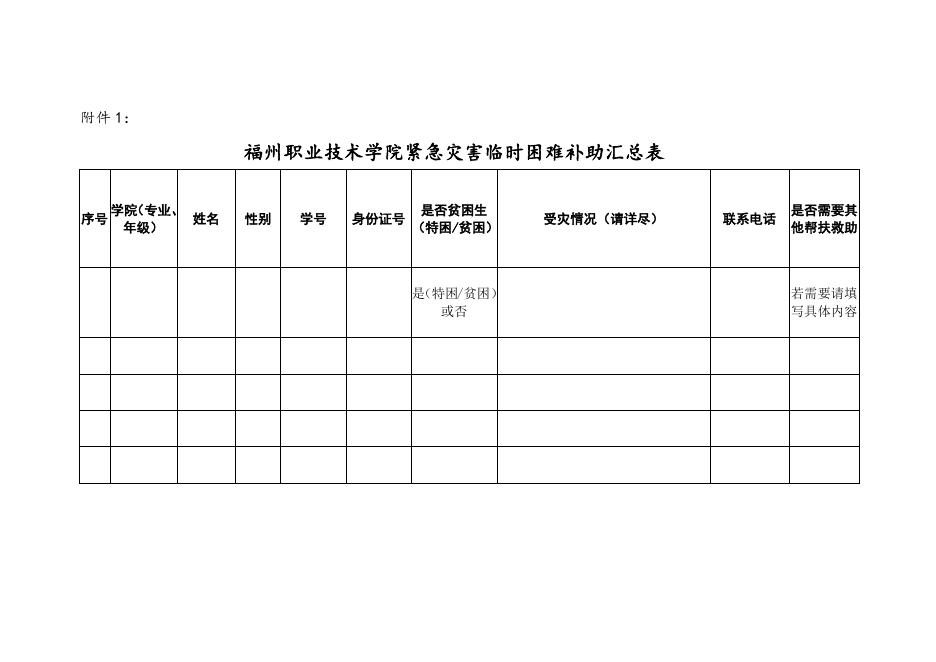 附件 1：

福州职业技术学院紧急灾害临时困难补助汇总表

| 序号 | 学院(专业、年级) | 姓名 | 性别 | 学号 | 身份证号 | 是否贫困生(特困/贫困) | 受灾情况（请详尽） | 联系电话 | 是否需要其他帮扶救助 |
|---|---|---|---|---|---|---|---|---|---|
| | | | | | | 是(特困/贫困)或否 | | | 若需要请填写具体内容 |
| | | | | | | | | | |
| | | | | | | | | | |
| | | | | | | | | | |
| | | | | | | | | | |